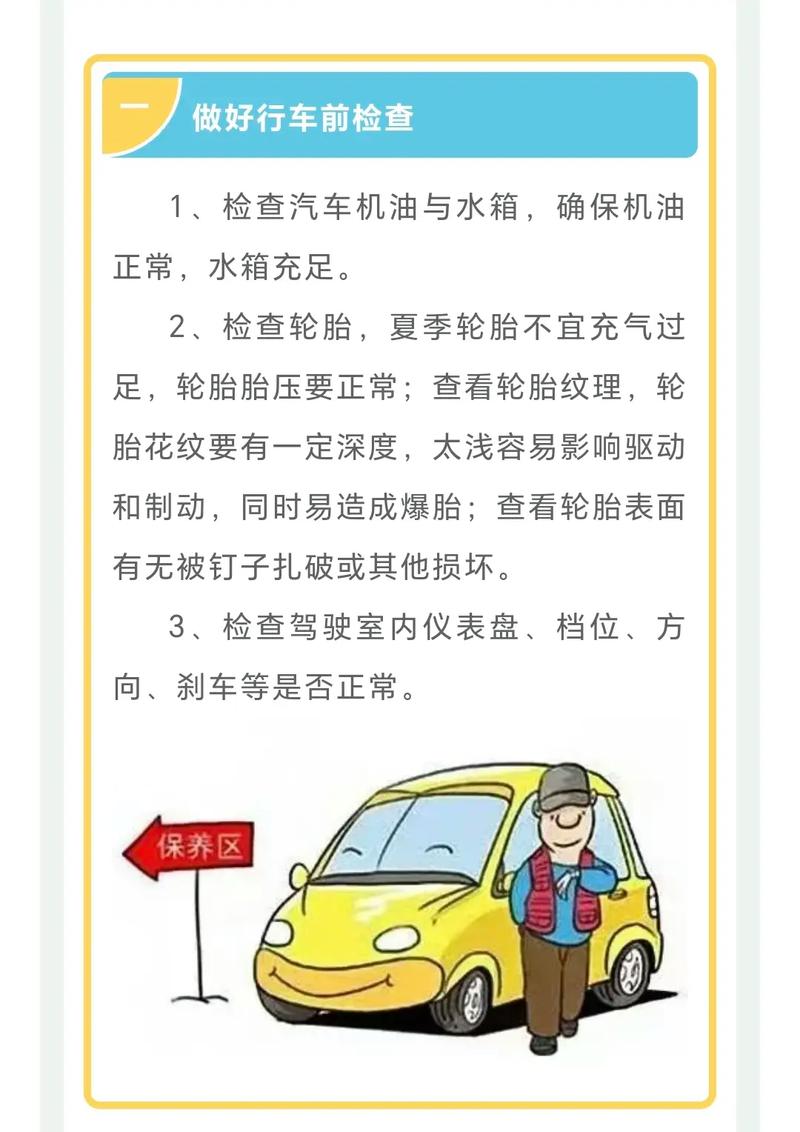 一 做好行车前检查

1、检查汽车机油与水箱，确保机油正常，水箱充足。

2、检查轮胎，夏季轮胎不宜充气过足，轮胎胎压要正常；查看轮胎纹理，轮胎花纹要有一定深度，太浅容易影响驱动和制动，同时易造成爆胎；查看轮胎表面有无被钉子扎破或其他损坏。

3、检查驾驶室内仪表盘、档位、方向、刹车等是否正常。

保养区